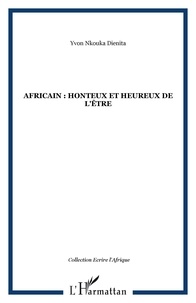 Yvon Nkouka Dienita

AFRICAIN : HONTEUX ET HEUREUX DE L'ÊTRE

Collection Ecrire l'Afrique

L'Harmattan